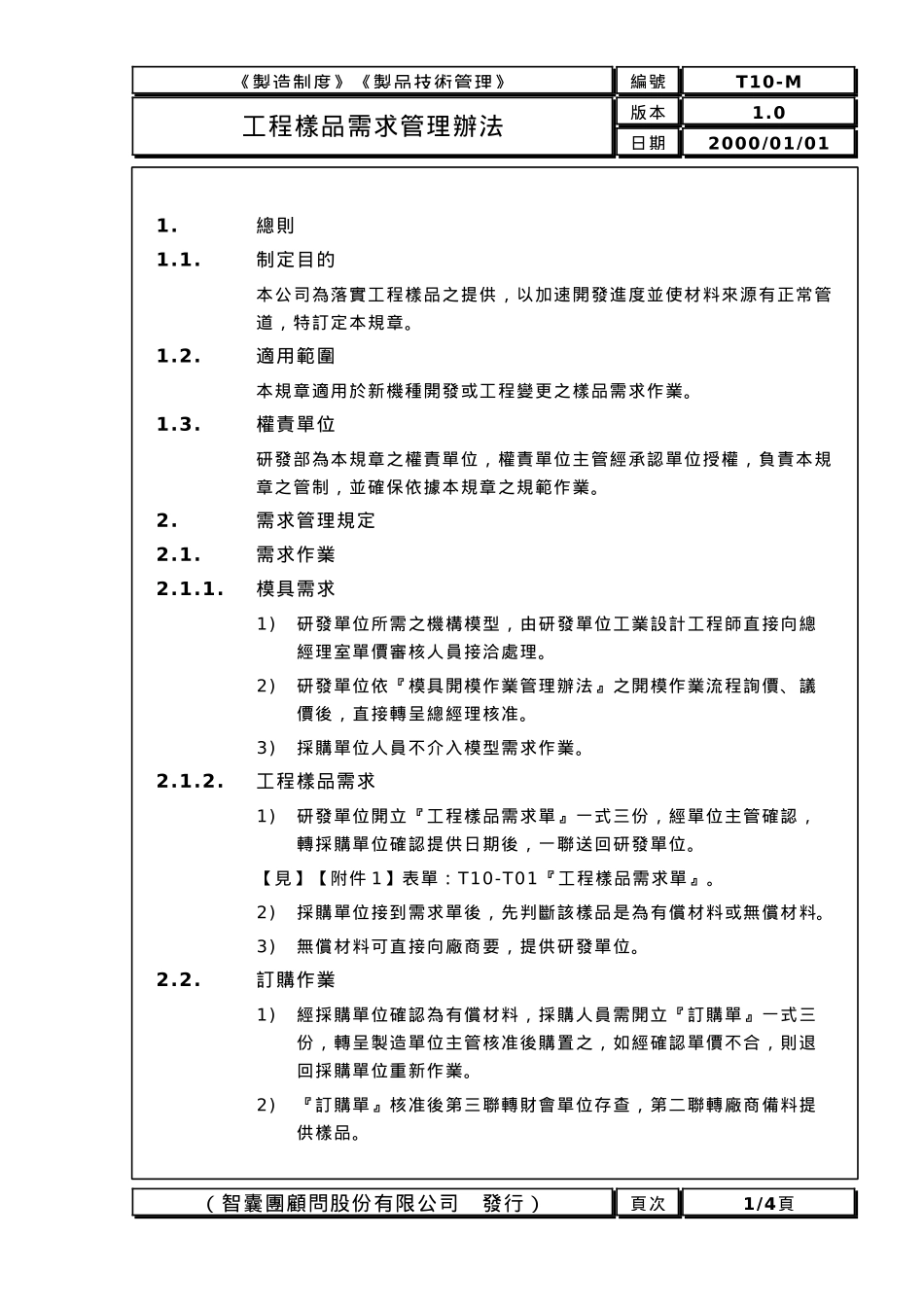 | 《製造制度》《製品技術管理》 | 編號 | T10-M |
|---|---|---|
| 工程樣品需求管理辦法 | 版本 | 1.0 |
| | 日期 | 2000/01/01 |

1. 總則

1.1. 制定目的

本公司為落實工程樣品之提供，以加速開發進度並使材料來源有正常管道，特訂定本規章。

1.2. 適用範圍

本規章適用於新機種開發或工程變更之樣品需求作業。

1.3. 權責單位

研發部為本規章之權責單位，權責單位主管經承認單位授權，負責本規章之管制，並確保依據本規章之規範作業。

2. 需求管理規定

2.1. 需求作業

2.1.1. 模具需求

1） 研發單位所需之機構模型，由研發單位工業設計工程師直接向總經理室單價審核人員接洽處理。

2） 研發單位依『模具開模作業管理辦法』之開模作業流程詢價、議價後，直接轉呈總經理核准。

3） 採購單位人員不介入模型需求作業。

2.1.2. 工程樣品需求

1） 研發單位開立『工程樣品需求單』一式三份，經單位主管確認，轉採購單位確認提供日期後，一聯送回研發單位。

【見】【附件 1】表單：T10-T01『工程樣品需求單』。

2） 採購單位接到需求單後，先判斷該樣品是為有償材料或無償材料。

3） 無償材料可直接向廠商要，提供研發單位。

2.2. 訂購作業

1） 經採購單位確認為有償材料，採購人員需開立『訂購單』一式三份，轉呈製造單位主管核准後購置之，如經確認單價不合，則退回採購單位重新作業。

2） 『訂購單』核准後第三聯轉財會單位存查，第二聯轉廠商備料提供樣品。

| （智囊團顧問股份有限公司　發行） | 頁次 | 1/4頁 |
|---|---|---|